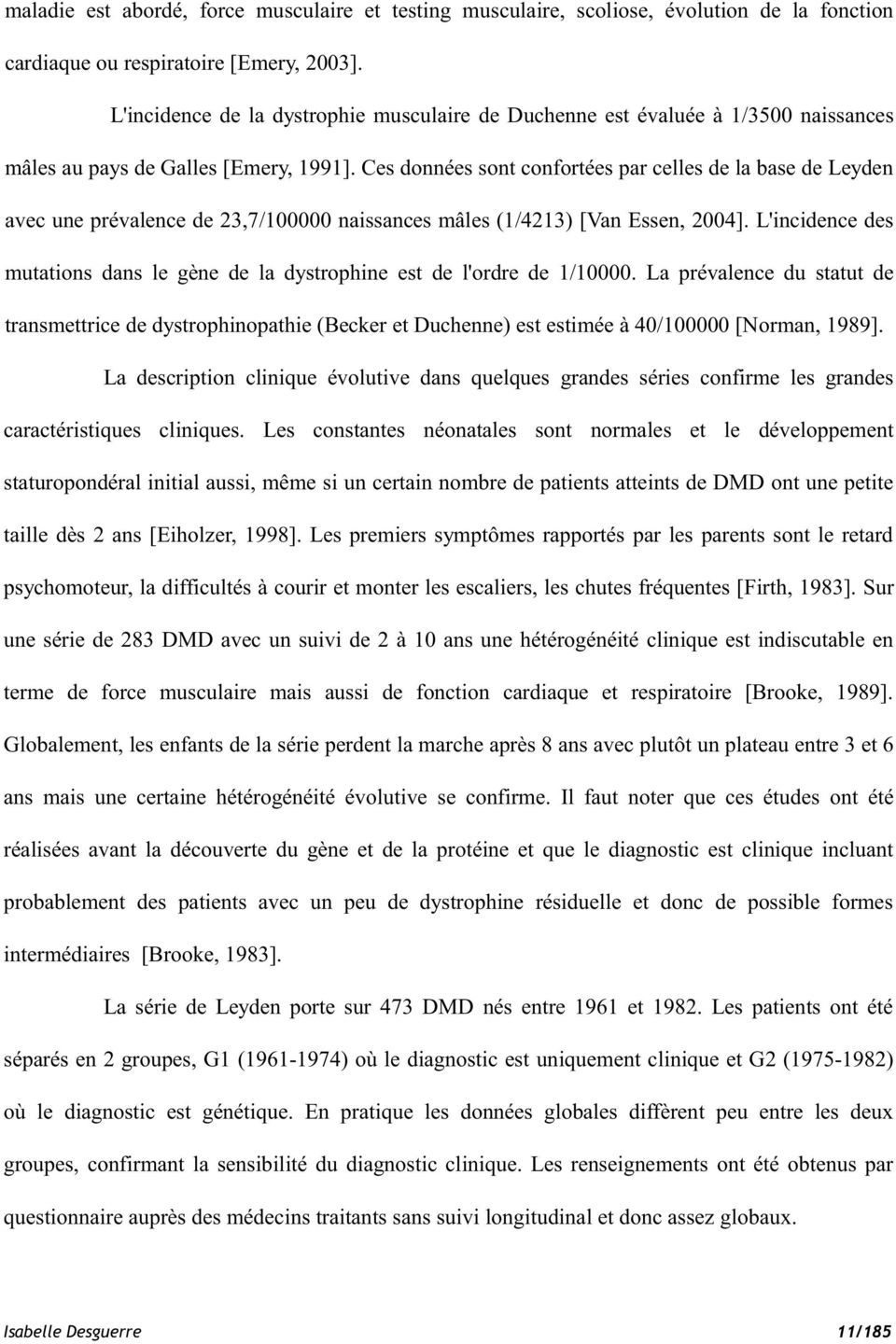 maladie est abordé, force musculaire et testing musculaire, scoliose, évolution de la fonction cardiaque ou respiratoire [Emery, 2003].

L'incidence de la dystrophie musculaire de Duchenne est évaluée à 1/3500 naissances mâles au pays de Galles [Emery, 1991]. Ces données sont confortées par celles de la base de Leyden avec une prévalence de 23,7/100000 naissances mâles (1/4213) [Van Essen, 2004]. L'incidence des mutations dans le gène de la dystrophine est de l'ordre de 1/10000. La prévalence du statut de transmettrice de dystrophinopathie (Becker et Duchenne) est estimée à 40/100000 [Norman, 1989].

La description clinique évolutive dans quelques grandes séries confirme les grandes caractéristiques cliniques. Les constantes néonatales sont normales et le développement staturopondéral initial aussi, même si un certain nombre de patients atteints de DMD ont une petite taille dès 2 ans [Eiholzer, 1998]. Les premiers symptômes rapportés par les parents sont le retard psychomoteur, la difficultés à courir et monter les escaliers, les chutes fréquentes [Firth, 1983]. Sur une série de 283 DMD avec un suivi de 2 à 10 ans une hétérogénéité clinique est indiscutable en terme de force musculaire mais aussi de fonction cardiaque et respiratoire [Brooke, 1989]. Globalement, les enfants de la série perdent la marche après 8 ans avec plutôt un plateau entre 3 et 6 ans mais une certaine hétérogénéité évolutive se confirme. Il faut noter que ces études ont été réalisées avant la découverte du gène et de la protéine et que le diagnostic est clinique incluant probablement des patients avec un peu de dystrophine résiduelle et donc de possible formes intermédiaires [Brooke, 1983].

La série de Leyden porte sur 473 DMD nés entre 1961 et 1982. Les patients ont été séparés en 2 groupes, G1 (1961-1974) où le diagnostic est uniquement clinique et G2 (1975-1982) où le diagnostic est génétique. En pratique les données globales diffèrent peu entre les deux groupes, confirmant la sensibilité du diagnostic clinique. Les renseignements ont été obtenus par questionnaire auprès des médecins traitants sans suivi longitudinal et donc assez globaux.

Isabelle Desguerre 11/185